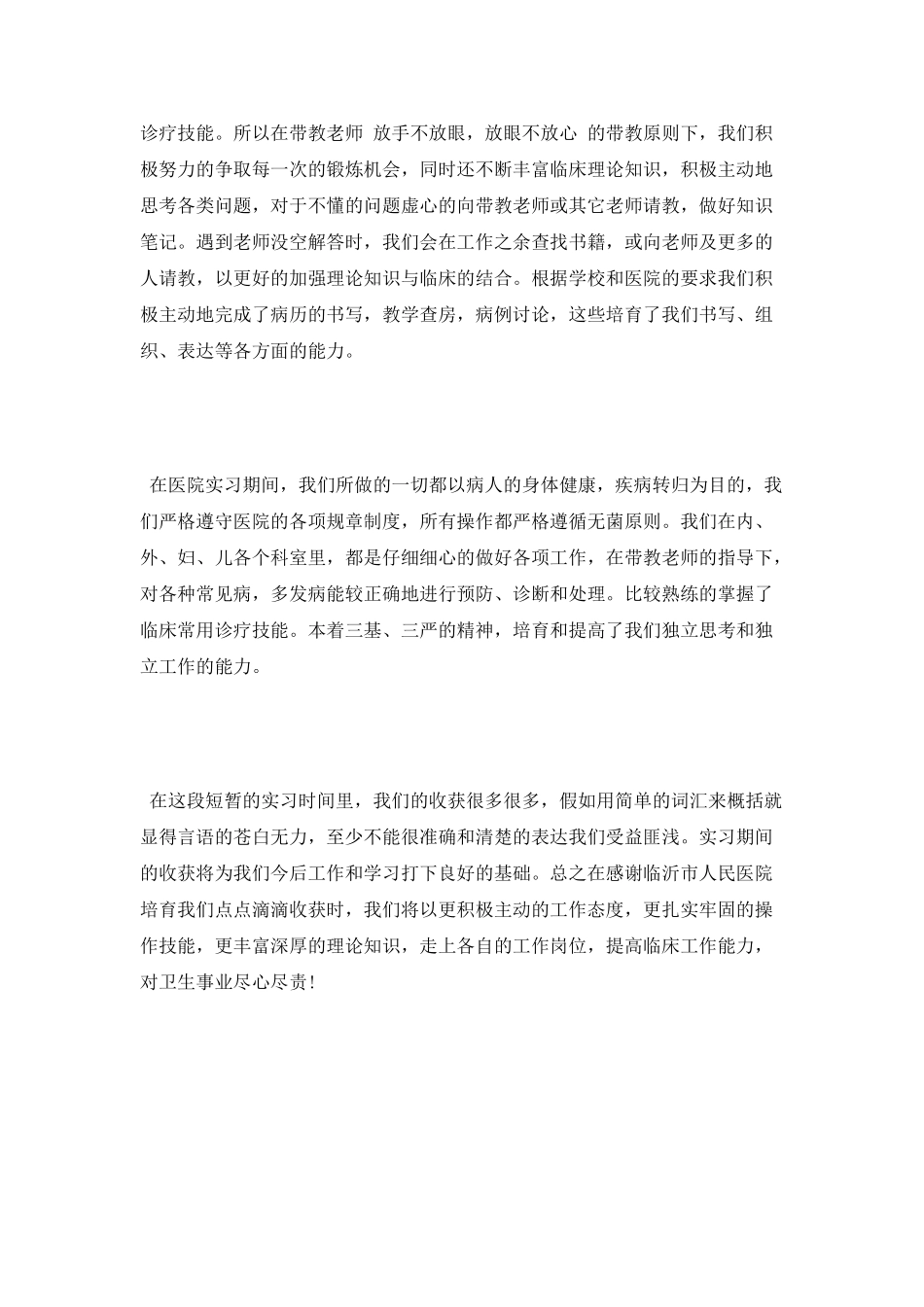 诊疗技能。所以在带教老师 放手不放眼，放眼不放心 的带教原则下，我们积极努力的争取每一次的锻炼机会，同时还不断丰富临床理论知识，积极主动地思考各类问题，对于不懂的问题虚心的向带教老师或其它老师请教，做好知识笔记。遇到老师没空解答时，我们会在工作之余查找书籍，或向老师及更多的人请教，以更好的加强理论知识与临床的结合。根据学校和医院的要求我们积极主动地完成了病历的书写，教学查房，病例讨论，这些培育了我们书写、组织、表达等各方面的能力。

在医院实习期间，我们所做的一切都以病人的身体健康，疾病转归为目的，我们严格遵守医院的各项规章制度，所有操作都严格遵循无菌原则。我们在内、外、妇、儿各个科室里，都是仔细细心的做好各项工作，在带教老师的指导下，对各种常见病，多发病能较正确地进行预防、诊断和处理。比较熟练的掌握了临床常用诊疗技能。本着三基、三严的精神，培育和提高了我们独立思考和独立工作的能力。

在这段短暂的实习时间里，我们的收获很多很多，假如用简单的词汇来概括就显得言语的苍白无力，至少不能很准确和清楚的表达我们受益匪浅。实习期间的收获将为我们今后工作和学习打下良好的基础。总之在感谢临沂市人民医院培育我们点点滴滴收获时，我们将以更积极主动的工作态度，更扎实牢固的操作技能，更丰富深厚的理论知识，走上各自的工作岗位，提高临床工作能力，对卫生事业尽心尽责！